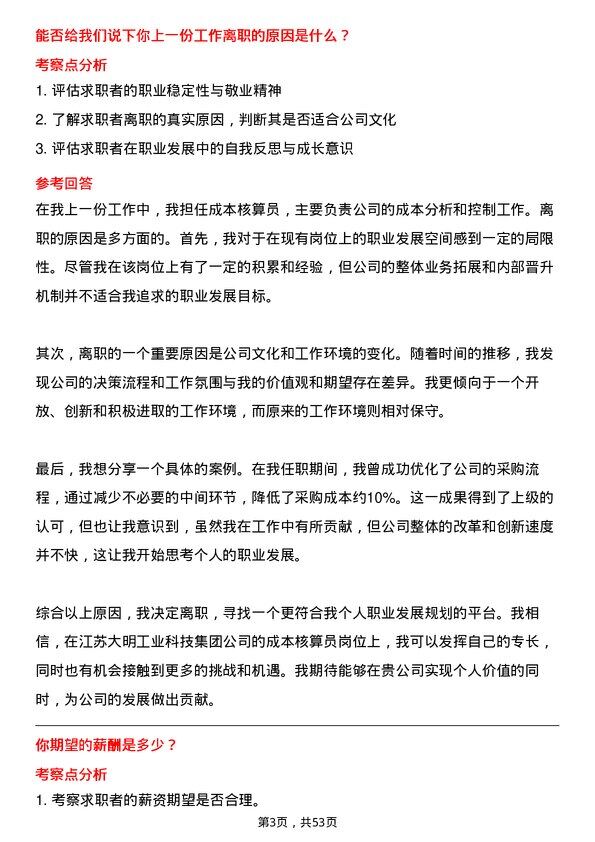 能否给我们说下你上一份工作离职的原因是什么？

考察点分析

1. 评估求职者的职业稳定性与敬业精神
2. 了解求职者离职的真实原因，判断其是否适合公司文化
3. 评估求职者在职业发展中的自我反思与成长意识

参考回答

在我上一份工作中，我担任成本核算员，主要负责公司的成本分析和控制工作。离职的原因是多方面的。首先，我对于在现有岗位上的职业发展空间感到一定的局限性。尽管我在该岗位上有了一定的积累和经验，但公司的整体业务拓展和内部晋升机制并不适合我追求的职业发展目标。

其次，离职的一个重要原因是公司文化和工作环境的变化。随着时间的推移，我发现公司的决策流程和工作氛围与我的价值观和期望存在差异。我更倾向于一个开放、创新和积极进取的工作环境，而原来的工作环境则相对保守。

最后，我想分享一个具体的案例。在我任职期间，我曾成功优化了公司的采购流程，通过减少不必要的中间环节，降低了采购成本约10%。这一成果得到了上级的认可，但也让我意识到，虽然我在工作中有所贡献，但公司整体的改革和创新速度并不快，这让我开始思考个人的职业发展。

综合以上原因，我决定离职，寻找一个更符合我个人职业发展规划的平台。我相信，在江苏大明工业科技集团公司的成本核算员岗位上，我可以发挥自己的专长，同时也有机会接触到更多的挑战和机遇。我期待能够在贵公司实现个人价值的同时，为公司的发展做出贡献。

你期望的薪酬是多少？

考察点分析

1. 考察求职者的薪资期望是否合理。

第3页，共53页